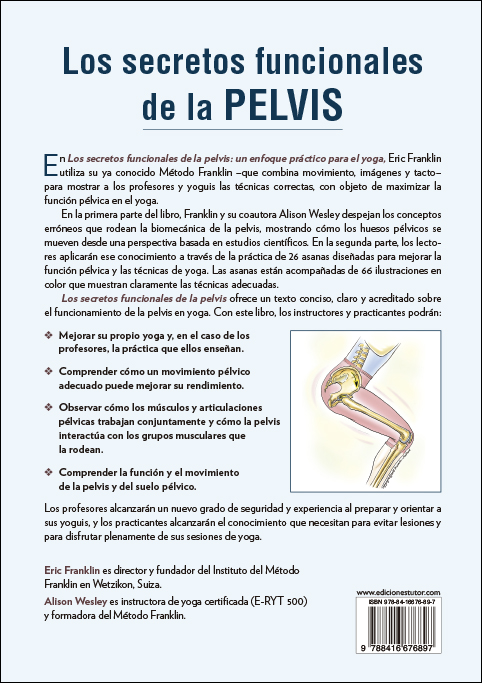 Los secretos funcionales de la PELVIS

En Los secretos funcionales de la pelvis: un enfoque práctico para el yoga, Eric Franklin utiliza su ya conocido Método Franklin –que combina movimiento, imágenes y tacto– para mostrar a los profesores y yoguis las técnicas correctas, con objeto de maximizar la función pélvica en el yoga.

En la primera parte del libro, Franklin y su coautora Alison Wesley despejan los conceptos erróneos que rodean la biomecánica de la pelvis, mostrando cómo los huesos pélvicos se mueven desde una perspectiva basada en estudios científicos. En la segunda parte, los lectores aplicarán ese conocimiento a través de la práctica de 26 asanas diseñadas para mejorar la función pélvica y las técnicas de yoga. Las asanas están acompañadas de 66 ilustraciones en color que muestran claramente las técnicas adecuadas.

Los secretos funcionales de la pelvis ofrece un texto conciso, claro y acreditado sobre el funcionamiento de la pelvis en yoga. Con este libro, los instructores y practicantes podrán:

❖ Mejorar su propio yoga y, en el caso de los profesores, la práctica que ellos enseñan.

❖ Comprender cómo un movimiento pélvico adecuado puede mejorar su rendimiento.

❖ Observar cómo los músculos y articulaciones pélvicas trabajan conjuntamente y cómo la pelvis interactúa con los grupos musculares que la rodean.

❖ Comprender la función y el movimiento de la pelvis y del suelo pélvico.

Los profesores alcanzarán un nuevo grado de seguridad y experiencia al preparar y orientar a sus yoguis, y los practicantes alcanzarán el conocimiento que necesitan para evitar lesiones y para disfrutar plenamente de sus sesiones de yoga.

Eric Franklin es director y fundador del Instituto del Método Franklin en Wetzikon, Suiza.

Alison Wesley es instructora de yoga certificada (E-RYT 500) y formadora del Método Franklin.

www.edicionestutor.com
ISBN 978-84-16676-89-7
9 788416 676897